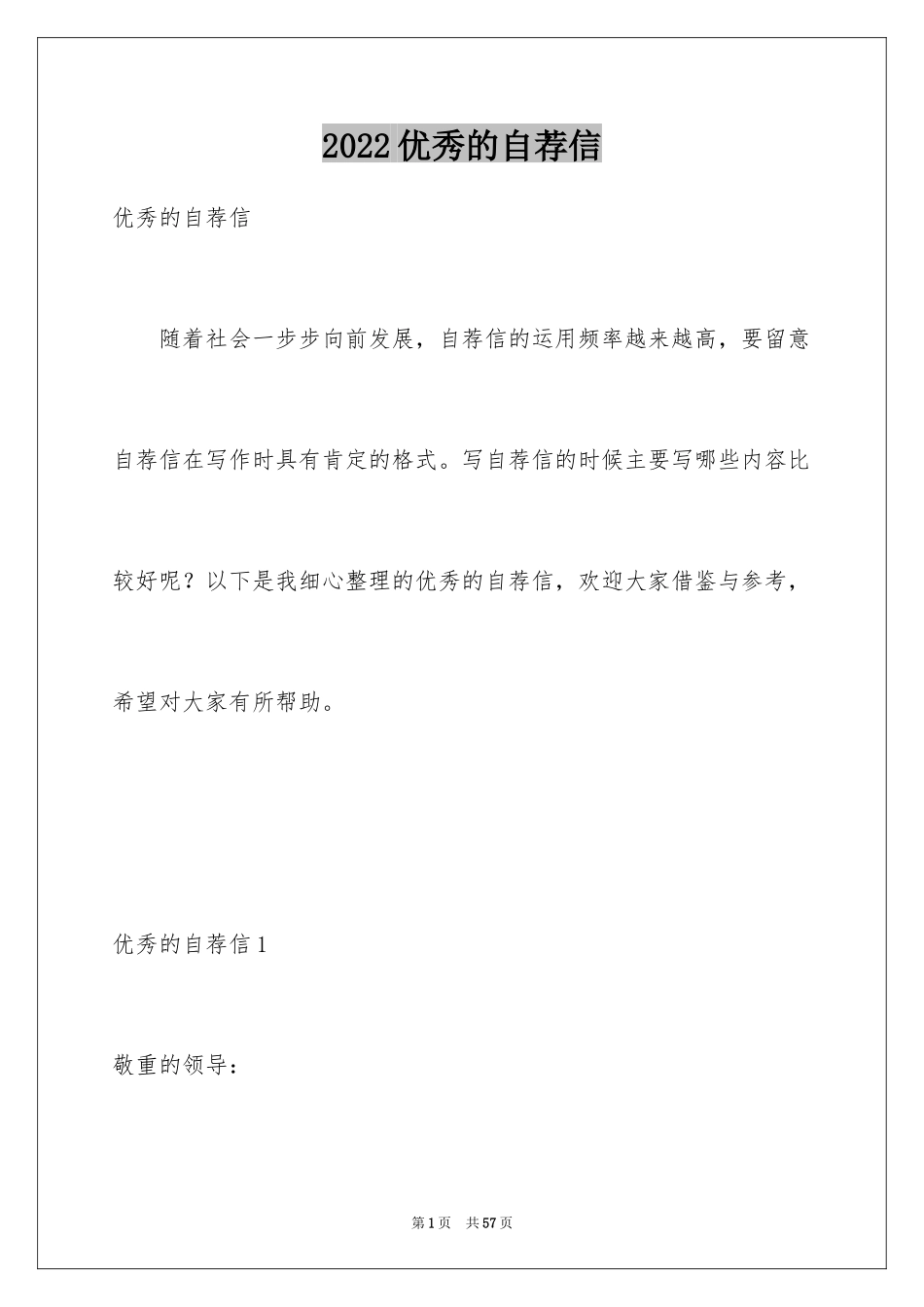 2022优秀的自荐信

优秀的自荐信

随着社会一步步向前发展，自荐信的运用频率越来越高，要留意自荐信在写作时具有肯定的格式。写自荐信的时候主要写哪些内容比较好呢？以下是我细心整理的优秀的自荐信，欢迎大家借鉴与参考，希望对大家有所帮助。

优秀的自荐信1

敬重的领导：

第1页 共57页